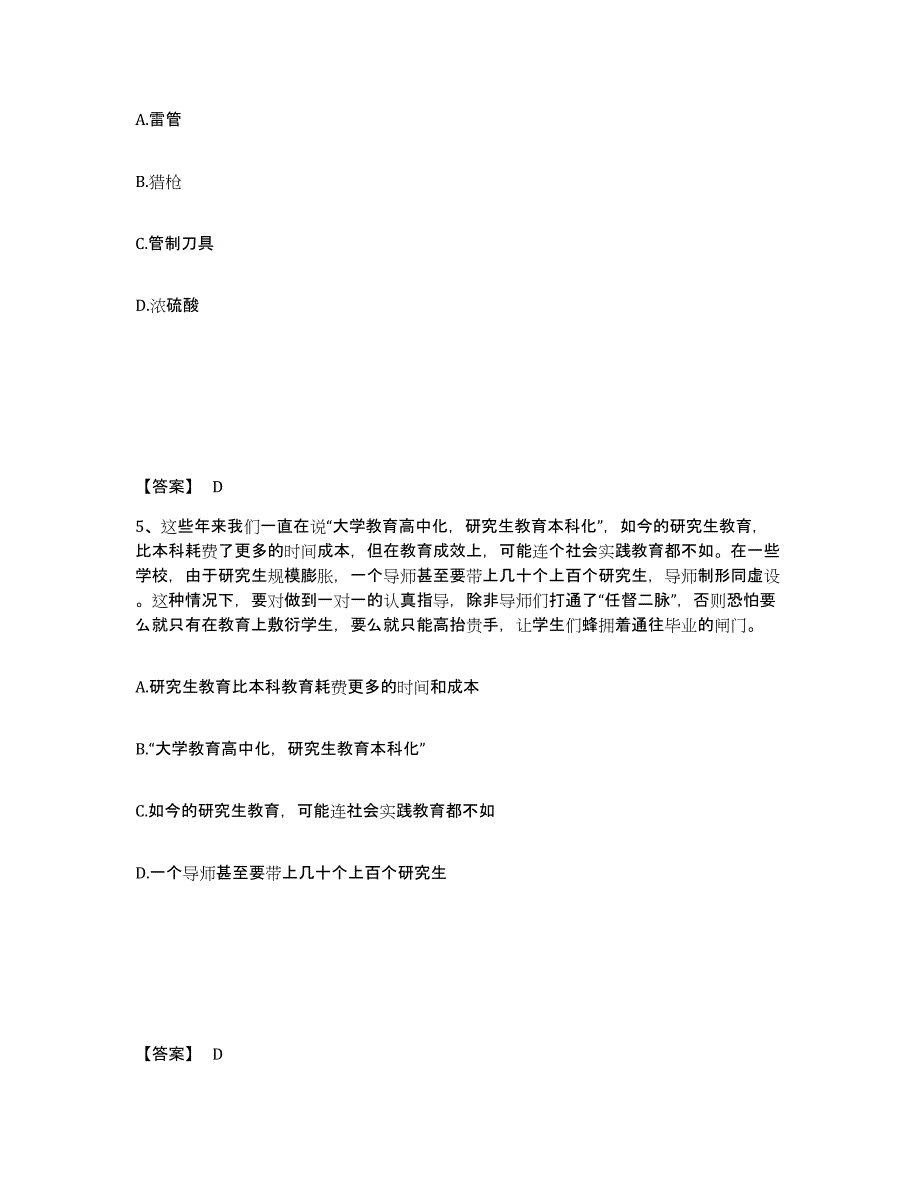 A.雷管

B.猎枪

C.管制刀具

D.浓硫酸

【答案】 D

5、这些年来我们一直在说“大学教育高中化，研究生教育本科化”，如今的研究生教育，比本科耗费了更多的时间成本，但在教育成效上，可能连个社会实践教育都不如。在一些学校，由于研究生规模膨胀，一个导师甚至要带上几十个上百个研究生，导师制形同虚设。这种情况下，要对做到一对一的认真指导，除非导师们打通了“任督二脉”，否则恐怕要么就只有在教育上敷衍学生，要么就只能高抬贵手，让学生们蜂拥着通往毕业的闸门。

A.研究生教育比本科教育耗费更多的时间和成本

B.“大学教育高中化，研究生教育本科化”

C.如今的研究生教育，可能连社会实践教育都不如

D.一个导师甚至要带上几十个上百个研究生

【答案】 D